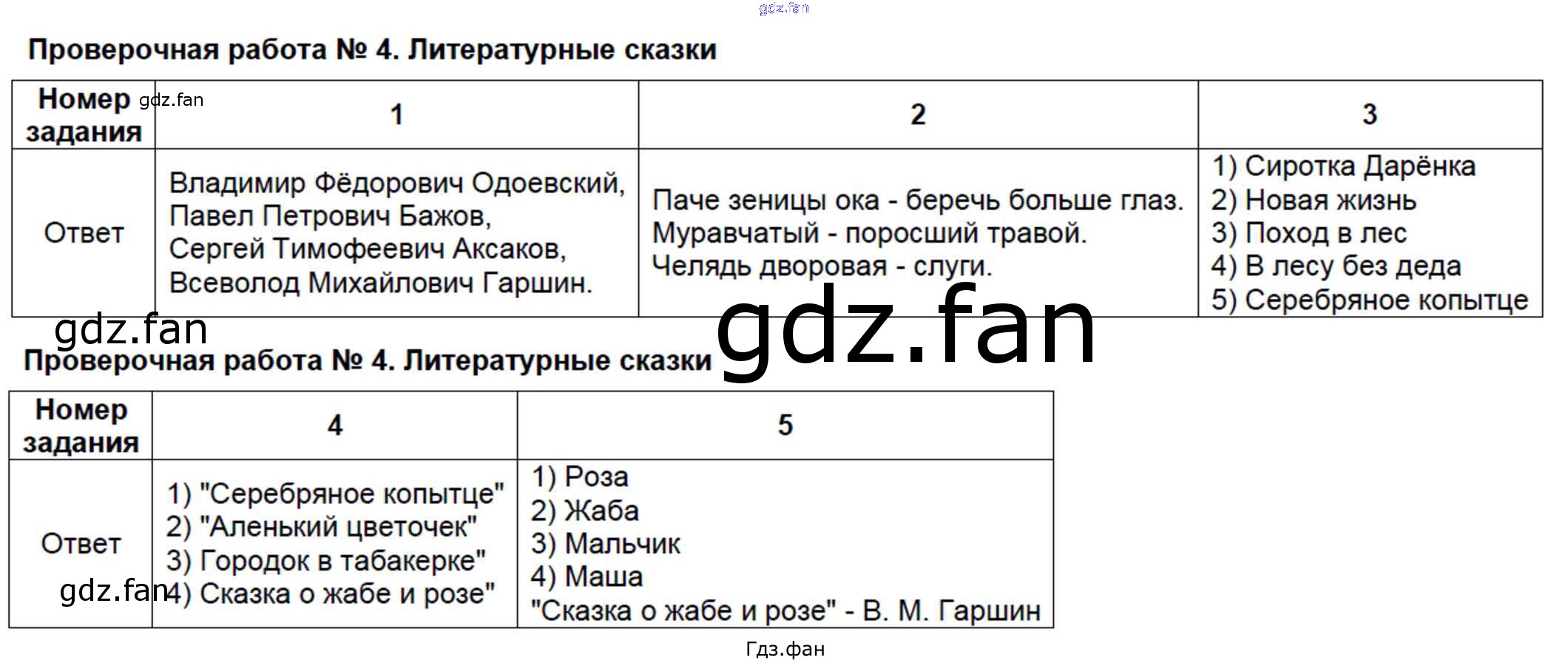 Проверочная работа № 4. Литературные сказки

| Номер задания | 1 | 2 | 3 |
|---|---|---|---|
| Ответ | Владимир Фёдорович Одоевский, Павел Петрович Бажов, Сергей Тимофеевич Аксаков, Всеволод Михайлович Гаршин. | Паче зеницы ока - беречь больше глаз. Муравчатый - поросший травой. Челядь дворовая - слуги. | 1) Сиротка Дарёнка 2) Новая жизнь 3) Поход в лес 4) В лесу без деда 5) Серебряное копытце |

Проверочная работа № 4. Литературные сказки

| Номер задания | 4 | 5 |
|---|---|---|
| Ответ | 1) "Серебряное копытце" 2) "Аленький цветочек" 3) Городок в табакерке" 4) Сказка о жабе и розе" | 1) Роза 2) Жаба 3) Мальчик 4) Маша "Сказка о жабе и розе" - В. М. Гаршин |

Гдз.фан

gdz.fan